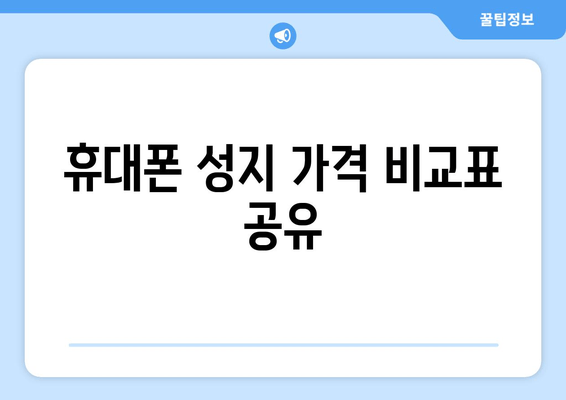 꿀팁정보

휴대폰 성지 가격 비교표 공유